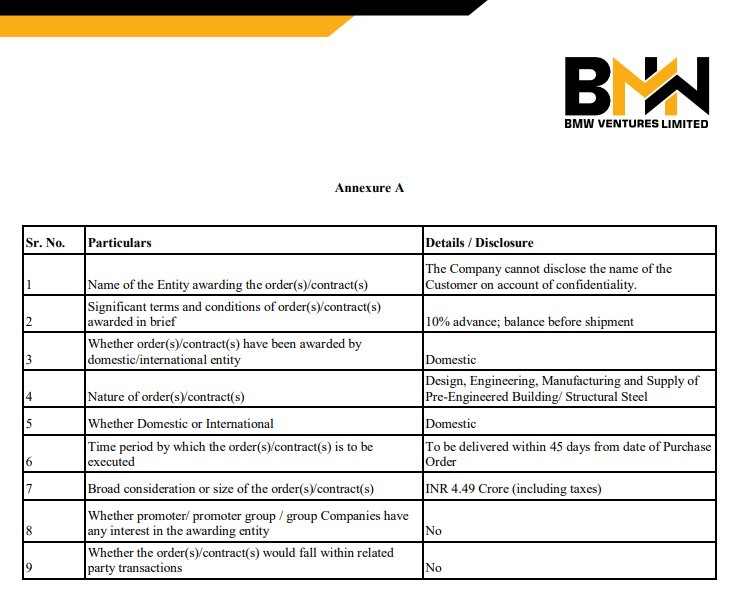 BMW
BMW VENTURES LIMITED

Annexure A

| Sr. No. | Particulars | Details / Disclosure |
|---|---|---|
| 1 | Name of the Entity awarding the order(s)/contract(s) | The Company cannot disclose the name of the Customer on account of confidentiality. |
| 2 | Significant terms and conditions of order(s)/contract(s) awarded in brief | 10% advance; balance before shipment |
| 3 | Whether order(s)/contract(s) have been awarded by domestic/international entity | Domestic |
| 4 | Nature of order(s)/contract(s) | Design, Engineering, Manufacturing and Supply of Pre-Engineered Building/ Structural Steel |
| 5 | Whether Domestic or International | Domestic |
| 6 | Time period by which the order(s)/contract(s) is to be executed | To be delivered within 45 days from date of Purchase Order |
| 7 | Broad consideration or size of the order(s)/contract(s) | INR 4.49 Crore (including taxes) |
| 8 | Whether promoter/ promoter group / group Companies have any interest in the awarding entity | No |
| 9 | Whether the order(s)/contract(s) would fall within related party transactions | No |